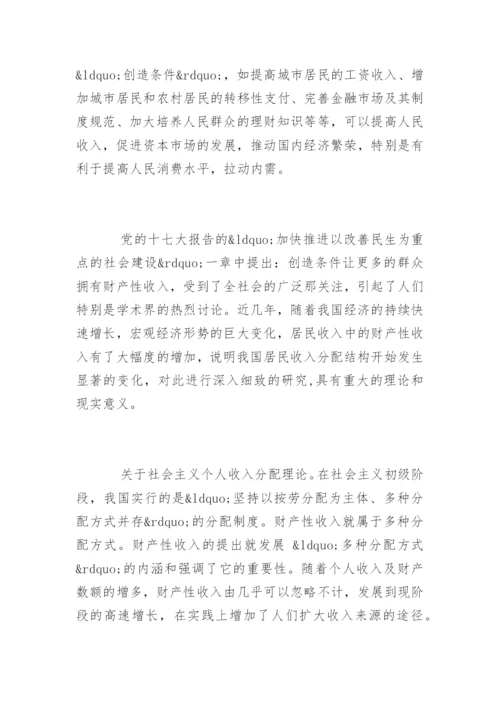 &ldquo;创造条件&rdquo;，如提高城市居民的工资收入、增加城市居民和农村居民的转移性支付、完善金融市场及其制度规范、加大培养人民群众的理财知识等等，可以提高人民收入，促进资本市场的发展，推动国内经济繁荣，特别是有利于提高人民消费水平，拉动内需。

党的十七大报告的&ldquo;加快推进以改善民生为重点的社会建设&rdquo;一章中提出：创造条件让更多的群众拥有财产性收入，受到了全社会的广泛那关注，引起了人们特别是学术界的热烈讨论。近几年，随着我国经济的持续快速增长，宏观经济形势的巨大变化，居民收入中的财产性收入有了大幅度的增加，说明我国居民收入分配结构开始发生显著的变化，对此进行深入细致的研究，具有重大的理论和现实意义。

关于社会主义个人收入分配理论。在社会主义初级阶段，我国实行的是&ldquo;坚持以按劳分配为主体、多种分配方式并存&rdquo;的分配制度。财产性收入就属于多种分配方式。财产性收入的提出就发展 &ldquo;多种分配方式&rdquo;的内涵和强调了它的重要性。随着个人收入及财产数额的增多，财产性收入由几乎可以忽略不计，发展到现阶段的高速增长，在实践上增加了人们扩大收入来源的途径。